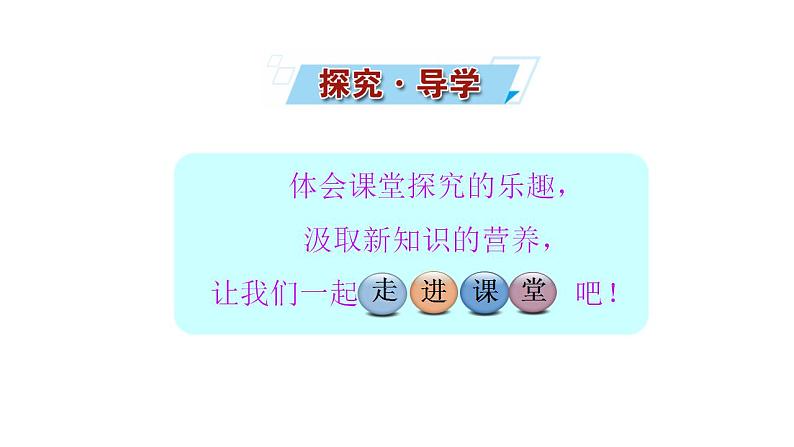 探究·导学

体会课堂探究的乐趣，
汲取新知识的营养，
让我们一起走进课堂吧！